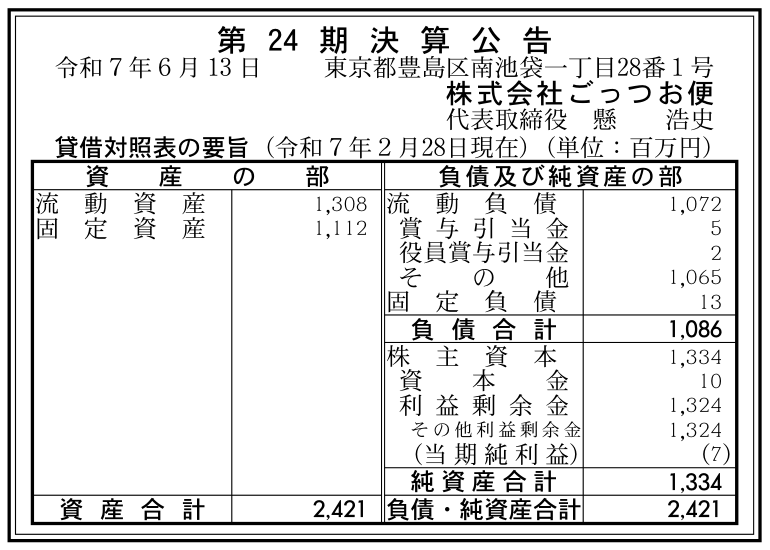 第24期決算公告

令和7年6月13日 東京都豊島区南池袋一丁目28番1号

株式会社ごっつお便

代表取締役 懸 浩史

貸借対照表の要旨（令和7年2月28日現在）（単位：百万円）

| 資産の部 | | 負債及び純資産の部 | |
|---|---|---|---|
| 流動資産 | 1,308 | 流動負債 | 1,072 |
| 固定資産 | 1,112 | 賞与引当金 | 5 |
| | | 役員賞与引当金 | 2 |
| | | その他 | 1,065 |
| | | 固定負債 | 13 |
| | | 負債合計 | 1,086 |
| | | 株主資本 | 1,334 |
| | | 資本金 | 10 |
| | | 利益剰余金 | 1,324 |
| | | その他利益剰余金 | 1,324 |
| | | (当期純利益) | (7) |
| | | 純資産合計 | 1,334 |
| 資産合計 | 2,421 | 負債・純資産合計 | 2,421 |